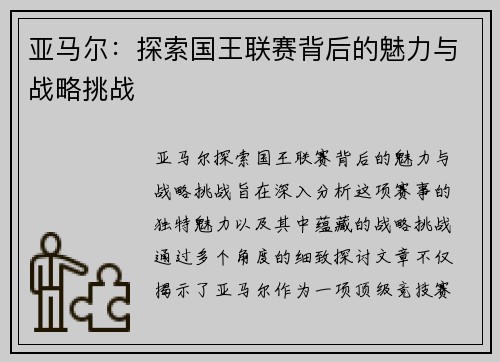 亚马尔：探索国王联赛背后的魅力与战略挑战

亚马尔探索国王联赛背后的魅力与战略挑战旨在深入分析这项赛事的独特魅力以及其中蕴藏的战略挑战通过多个角度的细致探讨文章不仅揭示了亚马尔作为一项顶级竞技赛